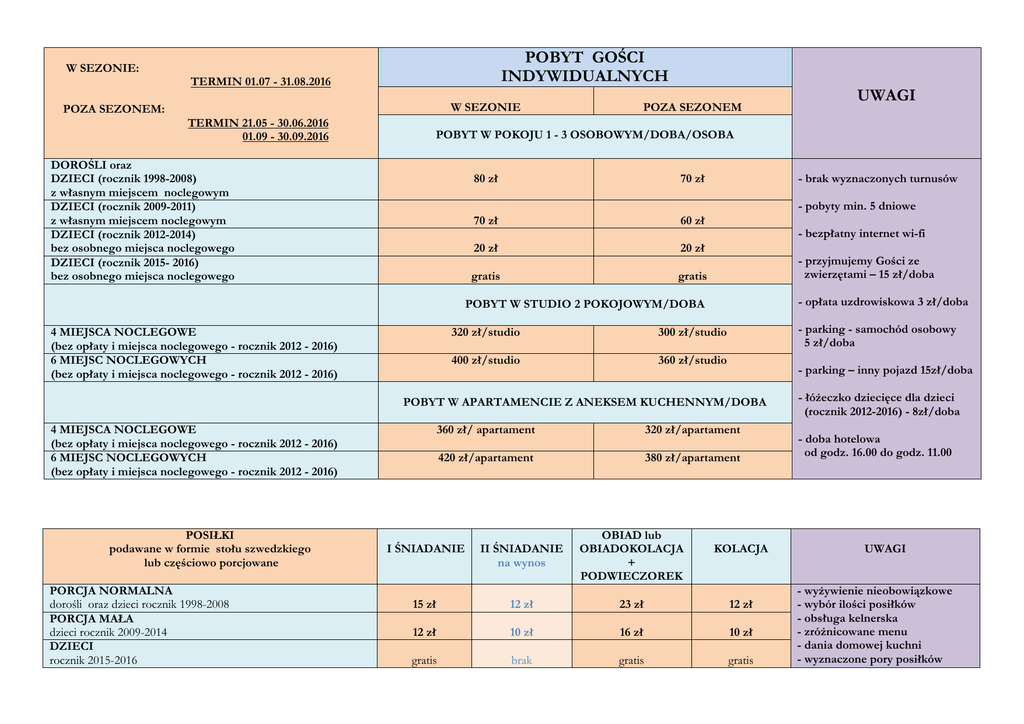 | W SEZONIE: TERMIN 01.07 - 31.08.2016 POZA SEZONEM: TERMIN 21.05 - 30.06.2016 01.09 - 30.09.2016 | POBYT GOŚCI INDYWIDUALNYCH | | UWAGI |
|---|---|---|---|
| | W SEZONIE | POZA SEZONEM | |
| | POBYT W POKOJU 1 - 3 OSOBOWYM/DOBA/OSOBA | | |
| DOROŚLI oraz DZIECI (rocznik 1998-2008) z własnym miejscem noclegowym | 80 zł | 70 zł | - brak wyznaczonych turnusów - pobyty min. 5 dniowe - bezpłatny internet wi-fi - przyjmujemy Gości ze zwierzętami – 15 zł/doba - opłata uzdrowiskowa 3 zł/doba - parking - samochód osobowy 5 zł/doba - parking – inny pojazd 15zł/doba - łóżeczko dziecięce dla dzieci (rocznik 2012-2016) - 8zł/doba - doba hotelowa od godz. 16.00 do godz. 11.00 |
| DZIECI (rocznik 2009-2011) z własnym miejscem noclegowym | 70 zł | 60 zł | |
| DZIECI (rocznik 2012-2014) bez osobnego miejsca noclegowego | 20 zł | 20 zł | |
| DZIECI (rocznik 2015- 2016) bez osobnego miejsca noclegowego | gratis | gratis | |
| | POBYT W STUDIO 2 POKOJOWYM/DOBA | | |
| 4 MIEJSCA NOCLEGOWE (bez opłaty i miejsca noclegowego - rocznik 2012 - 2016) | 320 zł/studio | 300 zł/studio | |
| 6 MIEJSC NOCLEGOWYCH (bez opłaty i miejsca noclegowego - rocznik 2012 - 2016) | 400 zł/studio | 360 zł/studio | |
| | POBYT W APARTAMENCIE Z ANEKSEM KUCHENNYM/DOBA | | |
| 4 MIEJSCA NOCLEGOWE (bez opłaty i miejsca noclegowego - rocznik 2012 - 2016) | 360 zł/ apartament | 320 zł/apartament | |
| 6 MIEJSC NOCLEGOWYCH (bez opłaty i miejsca noclegowego - rocznik 2012 - 2016) | 420 zł/apartament | 380 zł/apartament | |

| POSIŁKI podawane w formie stołu szwedzkiego lub częściowo porcjowane | I ŚNIADANIE | II ŚNIADANIE na wynos | OBIAD lub OBIADOKOLACJA + PODWIECZOREK | KOLACJA | UWAGI |
|---|---|---|---|---|---|
| PORCJA NORMALNA dorośli oraz dzieci rocznik 1998-2008 | 15 zł | 12 zł | 23 zł | 12 zł | - wyżywienie nieobowiązkowe - wybór ilości posiłków - obsługa kelnerska - zróżnicowane menu - dania domowej kuchni - wyznaczone pory posiłków |
| PORCJA MAŁA dzieci rocznik 2009-2014 | 12 zł | 10 zł | 16 zł | 10 zł | |
| DZIECI rocznik 2015-2016 | gratis | brak | gratis | gratis | |